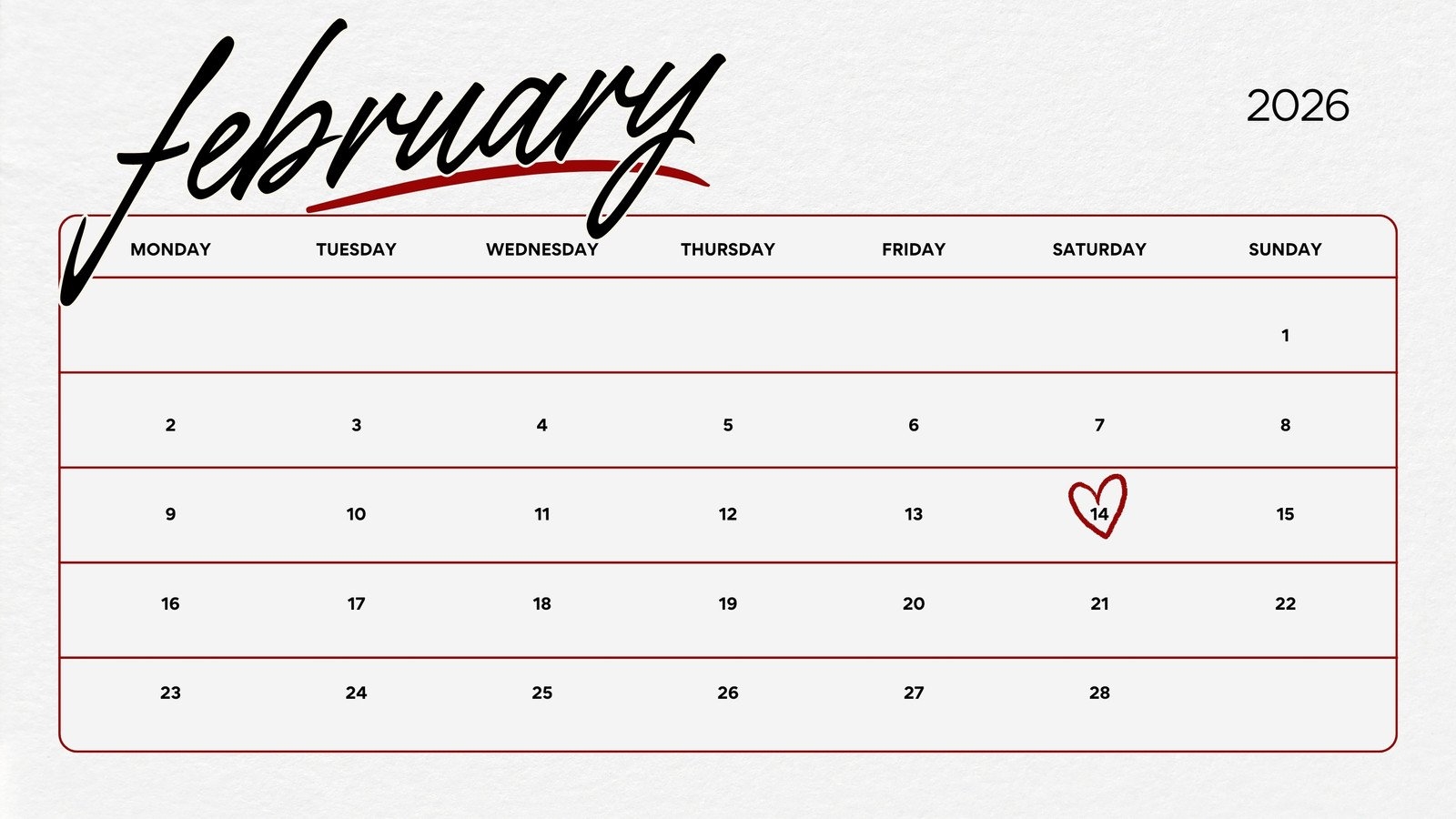 february

2026

| MONDAY | TUESDAY | WEDNESDAY | THURSDAY | FRIDAY | SATURDAY | SUNDAY |
|---|---|---|---|---|---|---|
| | | | | | | 1 |
| 2 | 3 | 4 | 5 | 6 | 7 | 8 |
| 9 | 10 | 11 | 12 | 13 | 14 | 15 |
| 16 | 17 | 18 | 19 | 20 | 21 | 22 |
| 23 | 24 | 25 | 26 | 27 | 28 | |